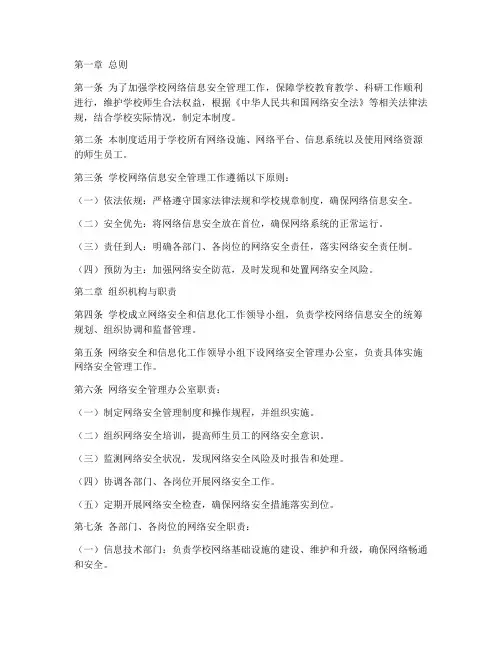 第一章 总则

第一条 为了加强学校网络信息安全管理工作，保障学校教育教学、科研工作顺利进行，维护学校师生合法权益，根据《中华人民共和国网络安全法》等相关法律法规，结合学校实际情况，制定本制度。

第二条 本制度适用于学校所有网络设施、网络平台、信息系统以及使用网络资源的师生员工。

第三条 学校网络信息安全管理工作遵循以下原则：

（一）依法依规：严格遵守国家法律法规和学校规章制度，确保网络信息安全。

（二）安全优先：将网络信息安全放在首位，确保网络系统的正常运行。

（三）责任到人：明确各部门、各岗位的网络安全责任，落实网络安全责任制。

（四）预防为主：加强网络安全防范，及时发现和处置网络安全风险。

第二章 组织机构与职责

第四条 学校成立网络安全和信息化工作领导小组，负责学校网络信息安全的统筹规划、组织协调和监督管理。

第五条 网络安全和信息化工作领导小组下设网络安全管理办公室，负责具体实施网络安全管理工作。

第六条 网络安全管理办公室职责：

（一）制定网络安全管理制度和操作规程，并组织实施。

（二）组织网络安全培训，提高师生员工的网络安全意识。

（三）监测网络安全状况，发现网络安全风险及时报告和处理。

（四）协调各部门、各岗位开展网络安全工作。

（五）定期开展网络安全检查，确保网络安全措施落实到位。

第七条 各部门、各岗位的网络安全职责：

（一）信息技术部门：负责学校网络基础设施的建设、维护和升级，确保网络畅通和安全。